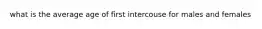 what is the average age of first intercouse for males and females